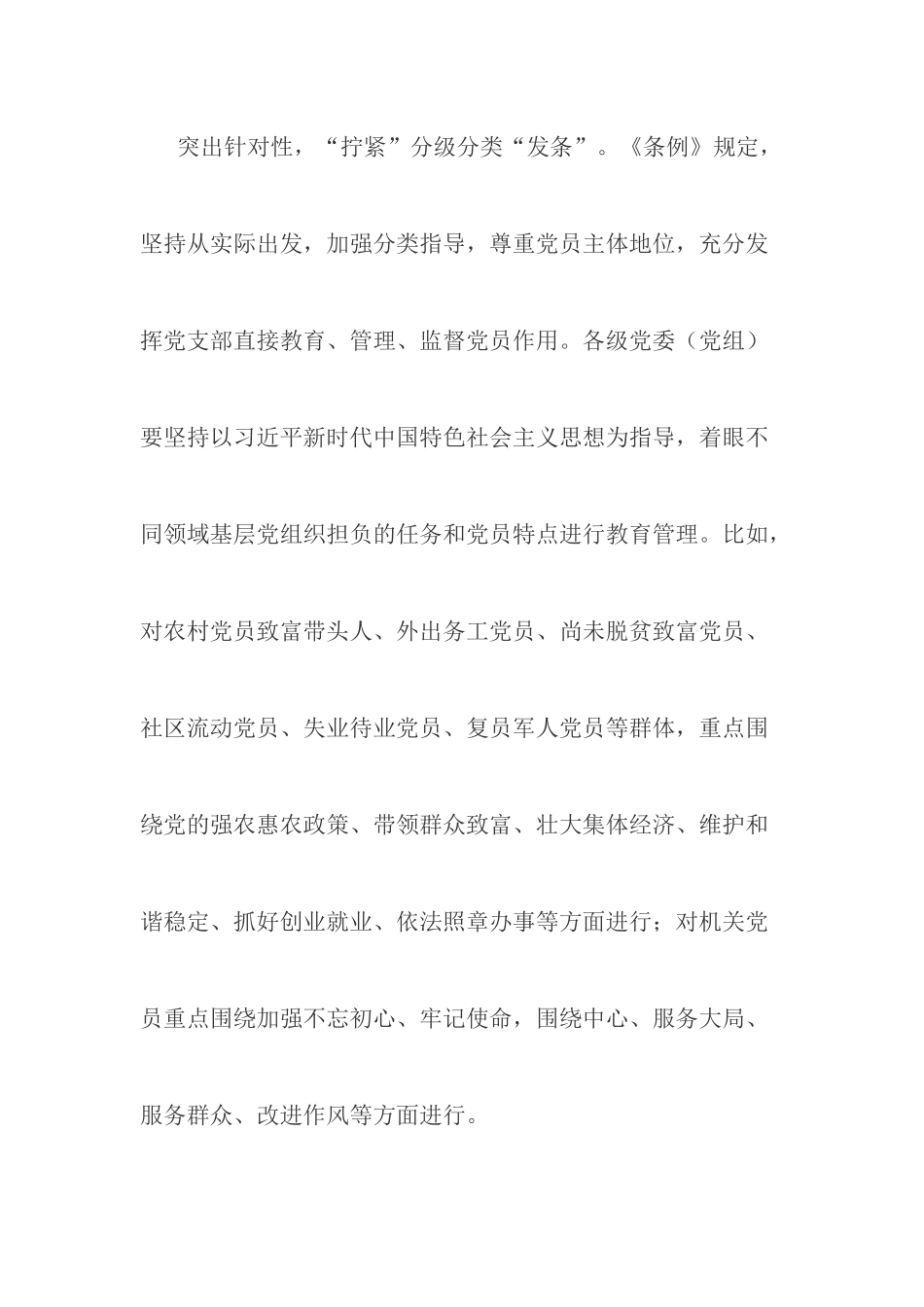 突出针对性，“拧紧”分级分类“发条”。《条例》规定，坚持从实际出发，加强分类指导，尊重党员主体地位，充分发挥党支部直接教育、管理、监督党员作用。各级党委（党组）要坚持以习近平新时代中国特色社会主义思想为指导，着眼不同领域基层党组织担负的任务和党员特点进行教育管理。比如，对农村党员致富带头人、外出务工党员、尚未脱贫致富党员、社区流动党员、失业待业党员、复员军人党员等群体，重点围绕党的强农惠农政策、带领群众致富、壮大集体经济、维护和谐稳定、抓好创业就业、依法照章办事等方面进行；对机关党员重点围绕加强不忘初心、牢记使命，围绕中心、服务大局、服务群众、改进作风等方面进行。